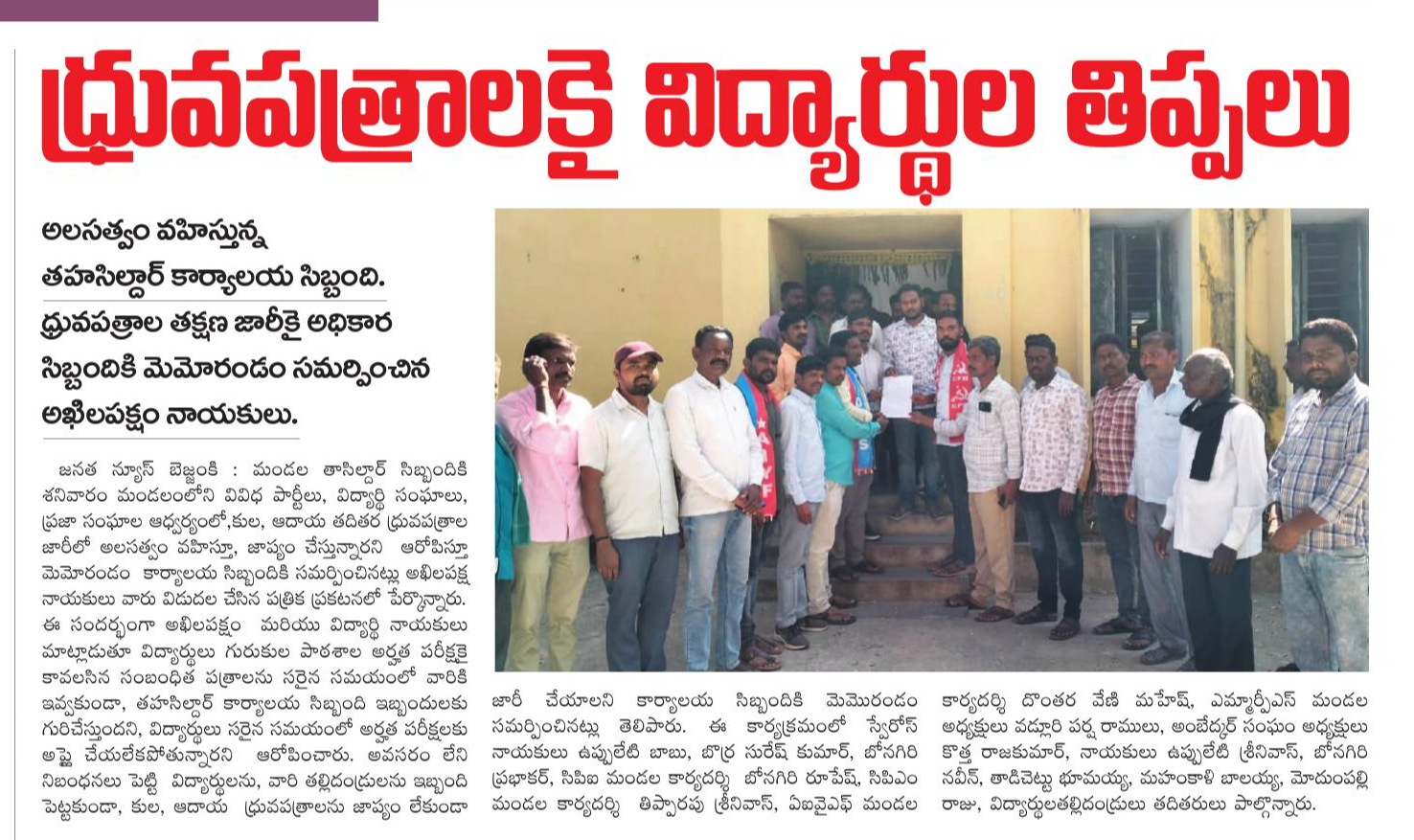 ధ్రువపత్రాలకై విద్యార్థుల తిప్పలు

అలసత్వం వహిస్తున్న తహసిల్దార్ కార్యాలయ సిబ్బంది. ధ్రువపత్రాల తక్షణ జారీకై అధికార సిబ్బందికి మెమోరండం సమర్పించిన అఖిలపక్షం నాయకులు.

జనత న్యూస్ బెజ్జంకి : మండల తాసిల్దార్ సిబ్బందికి శనివారం మండలంలోని వివిధ పార్టీలు, విద్యార్థి సంఘాలు, ప్రజా సంఘాల ఆధ్వర్యంలో,కుల, ఆదాయ తదితర ధ్రువపత్రాల జారీలో అలసత్వం వహిస్తూ, జాప్యం చేస్తున్నారని ఆరోపిస్తూ మెమోరండం కార్యాలయ సిబ్బందికి సమర్పించినట్లు అఖిలపక్ష నాయకులు వారు విడుదల చేసిన పత్రిక ప్రకటనలో పేర్కొన్నారు. ఈ సందర్భంగా అఖిలపక్షం మరియు విద్యార్థి నాయకులు మాట్లాడుతూ విద్యార్థులు గురుకుల పాఠశాల అర్హత పరీక్షకై కావలసిన సంబంధిత పత్రాలను సరైన సమయంలో వారికి ఇవ్వకుండా, తహసిల్దార్ కార్యాలయ సిబ్బంది ఇబ్బందులకు గురిచేస్తుందని, విద్యార్థులు సరైన సమయంలో అర్హత పరీక్షలకు అప్లై చేయలేకపోతున్నారని ఆరోపించారు. అవసరం లేని నిబంధనలు పెట్టి విద్యార్థులను, వారి తల్లిదండ్రులను ఇబ్బంది పెట్టకుండా, కుల, ఆదాయ ధ్రువపత్రాలను జాప్యం లేకుండా జారీ చేయాలని కార్యాలయ సిబ్బందికి మెమోరండం సమర్పించినట్లు తెలిపారు. ఈ కార్యక్రమంలో స్వేరోస్ నాయకులు ఉప్పులేటి బాబు, బొర్ర సురేష్ కుమార్, బోనగిరి ప్రభాకర్, సిపిఐ మండల కార్యదర్శి బోనగిరి రూపేష్, సిపిఎం మండల కార్యదర్శి తిప్పారపు శ్రీనివాస్, ఏఐవైఎఫ్ మండల కార్యదర్శి దొంతర వేణి మహేష్, ఎమ్మార్పీఎస్ మండల అధ్యక్షులు వడ్లూరి పర్శ రాములు, అంబేద్కర్ సంఘం అధ్యక్షులు కొత్త రాజకుమార్, నాయకులు ఉప్పులేటి శ్రీనివాస్, బోనగిరి నవీన్, తాడిచెట్టు భూమయ్య, మహంకాళి బాలయ్య, మోదుంపల్లి రాజు, విద్యార్థులతల్లిదండ్రులు తదితరులు పాల్గొన్నారు.